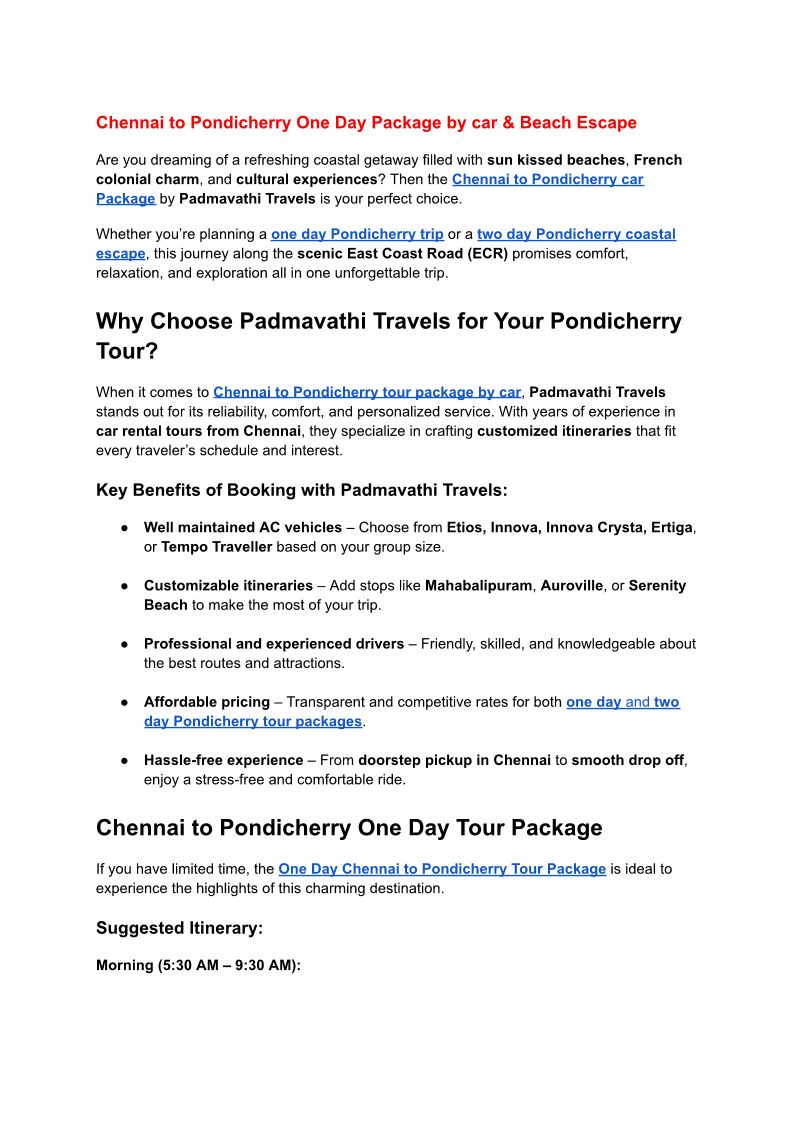 Chennai to Pondicherry One Day Package by car & Beach Escape

Are you dreaming of a refreshing coastal getaway filled with sun kissed beaches, French colonial charm, and cultural experiences? Then the Chennai to Pondicherry car Package by Padmavathi Travels is your perfect choice.

Whether you're planning a one day Pondicherry trip or a two day Pondicherry coastal escape, this journey along the scenic East Coast Road (ECR) promises comfort, relaxation, and exploration all in one unforgettable trip.

Why Choose Padmavathi Travels for Your Pondicherry Tour?

When it comes to Chennai to Pondicherry tour package by car, Padmavathi Travels stands out for its reliability, comfort, and personalized service. With years of experience in car rental tours from Chennai, they specialize in crafting customized itineraries that fit every traveler's schedule and interest.

Key Benefits of Booking with Padmavathi Travels:

● Well maintained AC vehicles – Choose from Etios, Innova, Innova Crysta, Ertiga, or Tempo Traveller based on your group size.

● Customizable itineraries – Add stops like Mahabalipuram, Auroville, or Serenity Beach to make the most of your trip.

● Professional and experienced drivers – Friendly, skilled, and knowledgeable about the best routes and attractions.

● Affordable pricing – Transparent and competitive rates for both one day and two day Pondicherry tour packages.

● Hassle-free experience – From doorstep pickup in Chennai to smooth drop off, enjoy a stress-free and comfortable ride.

Chennai to Pondicherry One Day Tour Package

If you have limited time, the One Day Chennai to Pondicherry Tour Package is ideal to experience the highlights of this charming destination.

Suggested Itinerary:

Morning (5:30 AM – 9:30 AM):